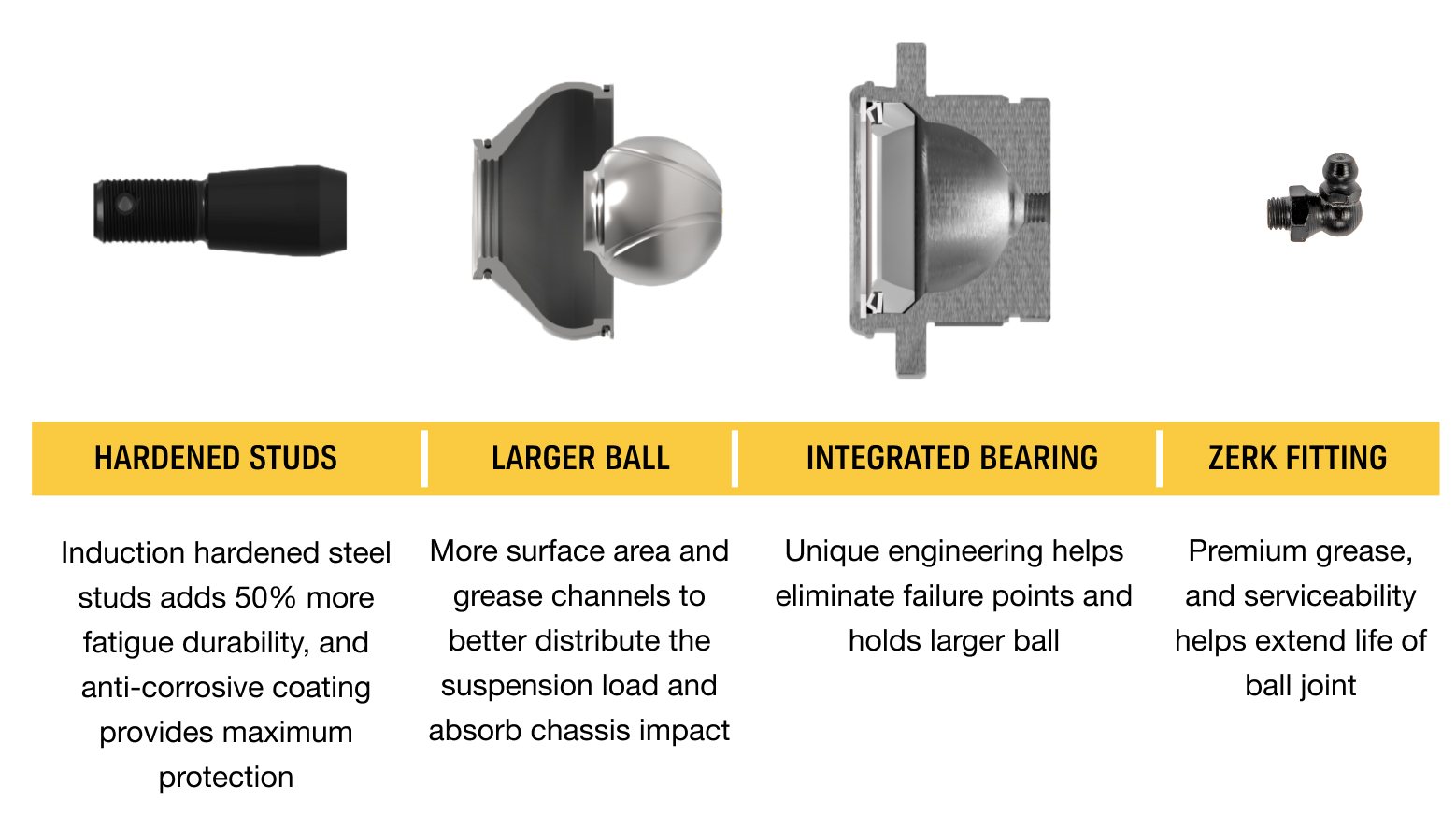 HARDENED STUDS

Induction hardened steel studs adds 50% more fatigue durability, and anti-corrosive coating provides maximum protection

LARGER BALL

More surface area and grease channels to better distribute the suspension load and absorb chassis impact

INTEGRATED BEARING

Unique engineering helps eliminate failure points and holds larger ball

ZERK FITTING

Premium grease, and serviceability helps extend life of ball joint